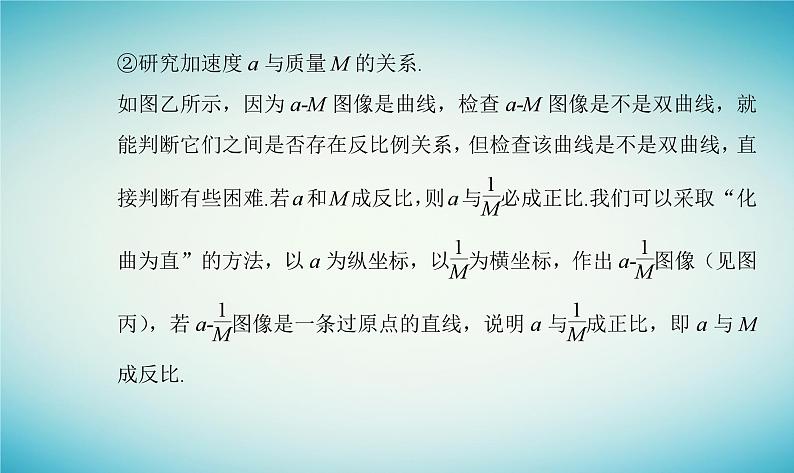 ②研究加速度 $a$ 与质量 $M$ 的关系.

如图乙所示，因为 $a$-$M$ 图像是曲线，检查 $a$-$M$ 图像是不是双曲线，就能判断它们之间是否存在反比例关系，但检查该曲线是不是双曲线，直接判断有些困难.若 $a$ 和 $M$ 成反比，则 $a$ 与$\frac{1}{M}$必成正比.我们可以采取“化曲为直”的方法，以 $a$ 为纵坐标，以$\frac{1}{M}$为横坐标，作出 $a$-$\frac{1}{M}$图像（见图丙），若 $a$-$\frac{1}{M}$图像是一条过原点的直线，说明 $a$ 与$\frac{1}{M}$成正比，即 $a$ 与 $M$ 成反比.